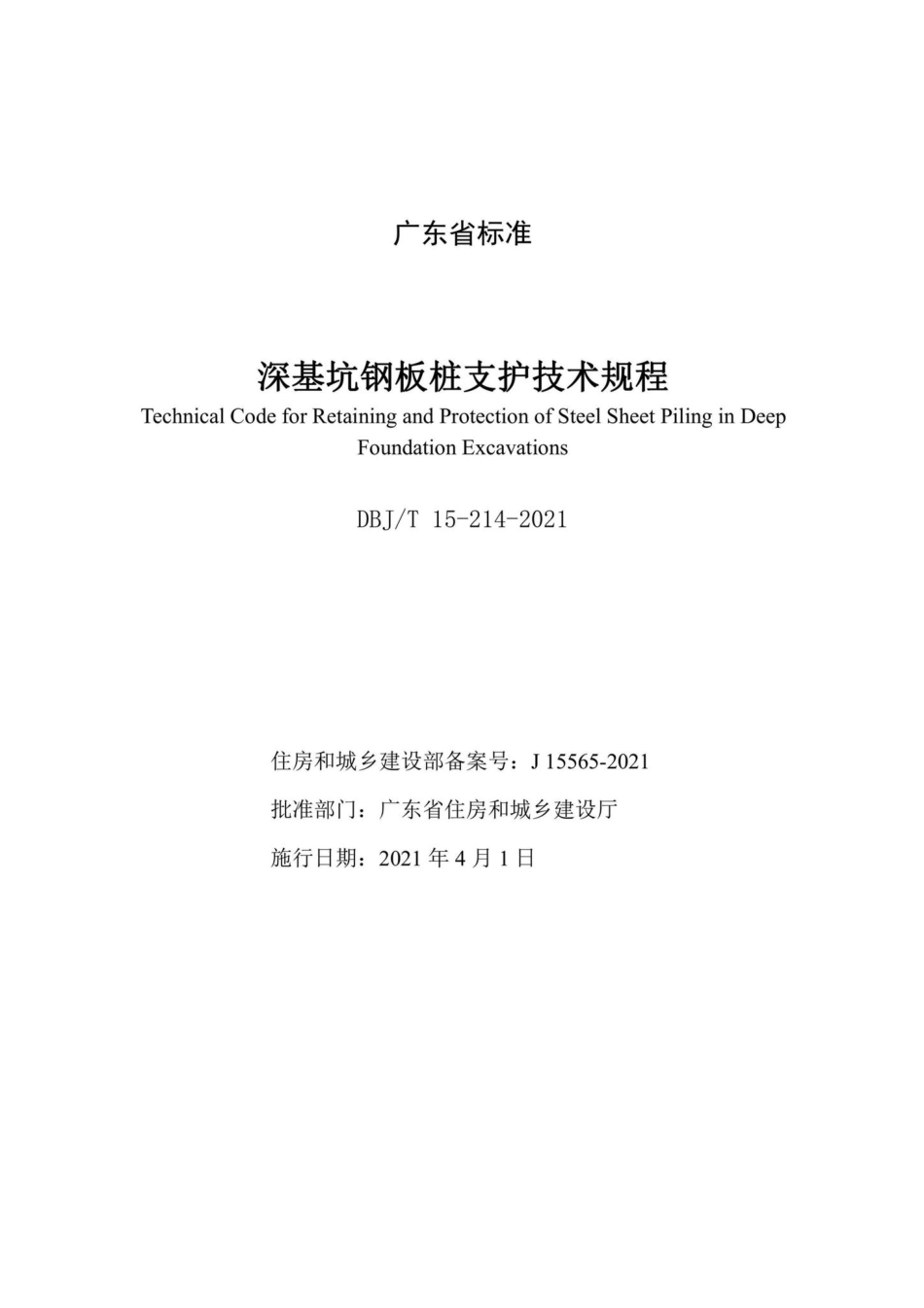 广东省标准

深基坑钢板桩支护技术规程
Technical Code for Retaining and Protection of Steel Sheet Piling in Deep Foundation Excavations

DBJ/T 15-214-2021

住房和城乡建设部备案号：J 15565-2021

批准部门：广东省住房和城乡建设厅

施行日期：2021 年 4 月 1 日